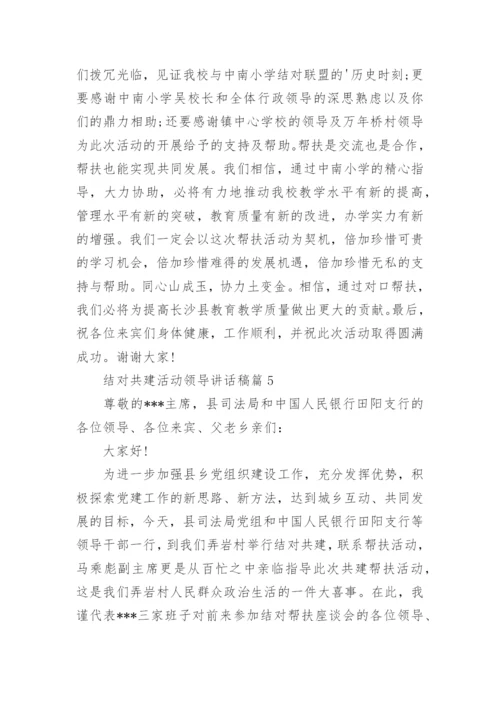 们拨冗光临，见证我校与中南小学结对联盟的'历史时刻;更要感谢中南小学吴校长和全体行政领导的深思熟虑以及你们的鼎力相助;还要感谢镇中心学校的领导及万年桥村领导为此次活动的开展给予的支持及帮助。帮扶是交流也是合作，帮扶也能实现共同发展。我们相信，通过中南小学的精心指导，大力协助，必将有力地推动我校教学水平有新的提高，管理水平有新的突破，教育质量有新的改进，办学实力有新的增强。我们一定会以这次帮扶活动为契机，倍加珍惜可贵的学习机会，倍加珍惜难得的发展机遇，倍加珍惜无私的支持与帮助。同心山成玉，协力土变金。相信，通过对口帮扶，我们必将为提高长沙县教育教学质量做出更大的贡献。最后，祝各位来宾们身体健康，工作顺利，并祝此次活动取得圆满成功。谢谢大家!

结对共建活动领导讲话稿篇 5

尊敬的***主席，县司法局和中国人民银行田阳支行的各位领导、各位来宾、父老乡亲们:

大家好!

为进一步加强县乡党组织建设工作，充分发挥优势，积极探索党建工作的新思路、新方法，达到城乡互动、共同发展的目标，今天，县司法局党组和中国人民银行田阳支行等领导干部一行，到我们弄岩村举行结对共建，联系帮扶活动，马乘彪副主席更是从百忙之中亲临指导此次共建帮扶活动，这是我们弄岩村人民群众政治生活的一件大喜事。在此，我谨代表***三家班子对前来参加结对帮扶座谈会的各位领导、